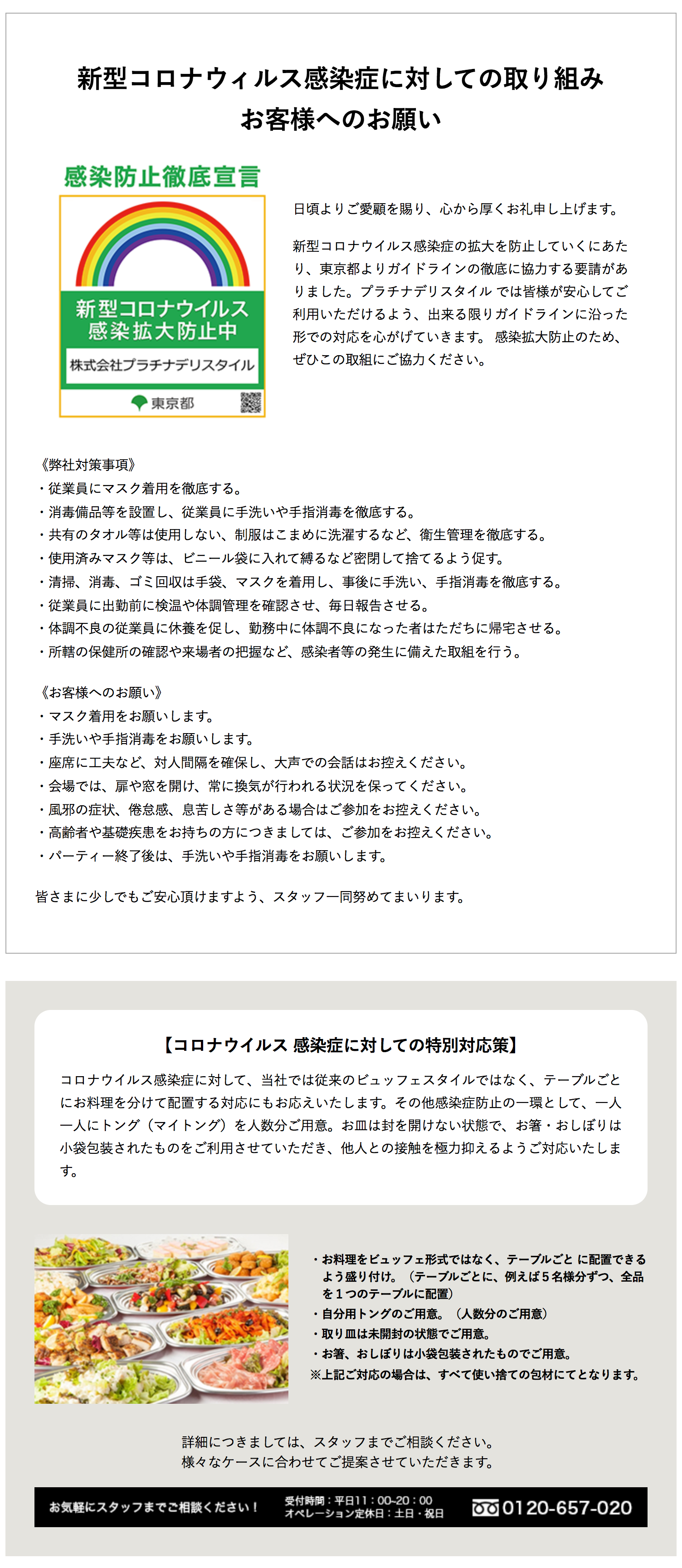 新型コロナウィルス感染症に対しての取り組み
お客様へのお願い

感染防止徹底宣言

新型コロナウイルス
感染拡大防止中

株式会社プラチナデリスタイル

東京都

日頃よりご愛顧を賜り、心から厚くお礼申し上げます。

新型コロナウイルス感染症の拡大を防止していくにあたり、東京都よりガイドラインの徹底に協力する要請がありました。プラチナデリスタイル では皆様が安心してご利用いただけるよう、出来る限りガイドラインに沿った形での対応を心がげていきます。 感染拡大防止のため、ぜひこの取組にご協力ください。

《弊社対策事項》
・従業員にマスク着用を徹底する。
・消毒備品等を設置し、従業員に手洗いや手指消毒を徹底する。
・共有のタオル等は使用しない、制服はこまめに洗濯するなど、衛生管理を徹底する。
・使用済みマスク等は、ビニール袋に入れて縛るなど密閉して捨てるよう促す。
・清掃、消毒、ゴミ回収は手袋、マスクを着用し、事後に手洗い、手指消毒を徹底する。
・従業員に出勤前に検温や体調管理を確認させ、毎日報告させる。
・体調不良の従業員に休養を促し、勤務中に体調不良になった者はただちに帰宅させる。
・所轄の保健所の確認や来場者の把握など、感染者等の発生に備えた取組を行う。

《お客様へのお願い》
・マスク着用をお願いします。
・手洗いや手指消毒をお願いします。
・座席に工夫など、対人間隔を確保し、大声での会話はお控えください。
・会場では、扉や窓を開け、常に換気が行われる状況を保ってください。
・風邪の症状、倦怠感、息苦しさ等がある場合はご参加をお控えください。
・高齢者や基礎疾患をお持ちの方につきましては、ご参加をお控えください。
・パーティー終了後は、手洗いや手指消毒をお願いします。

皆さまに少しでもご安心頂けますよう、スタッフ一同努めてまいります。

【コロナウイルス 感染症に対しての特別対応策】

コロナウイルス感染症に対して、当社では従来のビュッフェスタイルではなく、テーブルごとにお料理を分けて配置する対応にもお応えいたします。その他感染症防止の一環として、一人一人にトング（マイトング）を人数分ご用意。お皿は封を開けない状態で、お箸・おしぼりは小袋包装されたものをご利用させていただき、他人との接触を極力抑えるようご対応いたします。

・お料理をビュッフェ形式ではなく、テーブルごと に配置できるよう盛り付け。（テーブルごとに、例えば５名様分ずつ、全品を１つのテーブルに配置）
・自分用トングのご用意。（人数分のご用意）
・取り皿は未開封の状態でご用意。
・お箸、おしぼりは小袋包装されたものでご用意。
※上記ご対応の場合は、すべて使い捨ての包材にてとなります。

詳細につきましては、スタッフまでご相談ください。
様々なケースに合わせてご提案させていただきます。

お気軽にスタッフまでご相談ください！

受付時間：平日11：00-20：00
オペレーション定休日：土日・祝日

0120-657-020